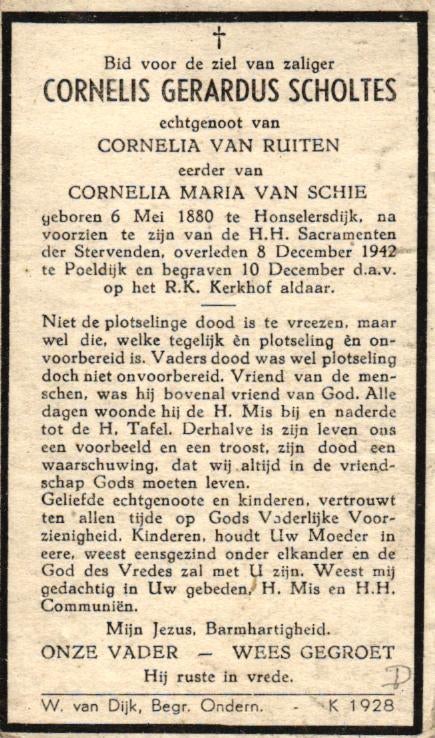 †

Bid voor de ziel van zaliger
CORNELIS GERARDUS SCHOLTES
echtgenoot van
CORNELIA VAN RUITEN
eerder van
CORNELIA MARIA VAN SCHIE
geboren 6 Mei 1880 te Honselersdijk, na voorzien te zijn van de H.H. Sacramenten der Stervenden, overleden 8 December 1942 te Poeldijk en begraven 10 December d.a.v. op het R.K. Kerkhof aldaar.

Niet de plotselinge dood is te vreezen, maar wel die, welke tegelijk èn plotseling èn onvoorbereid is. Vaders dood was wel plotseling doch niet onvoorbereid. Vriend van de menschen, was hij bovenal vriend van God. Alle dagen woonde hij de H. Mis bij en naderde tot de H. Tafel. Derhalve is zijn leven ons een voorbeeld en een troost, zijn dood een waarschuwing, dat wij altijd in de vriendschap Gods moeten leven.
Geliefde echtgenoote en kinderen, vertrouwt ten allen tijde op Gods Vaderlijke Voorzienigheid. Kinderen, houdt Uw Moeder in eere, weest eensgezind onder elkander en de God des Vredes zal met U zijn. Weest mij gedachtig in Uw gebeden, H. Mis en H.H. Communiën.

Mijn Jezus, Barmhartigheid.
ONZE VADER — WEES GEGROET
Hij ruste in vrede.

D

W. van Dijk, Begr. Ondern. - K 1928